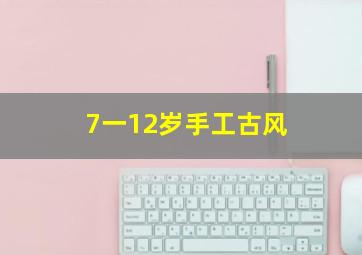 7一12岁手工古风